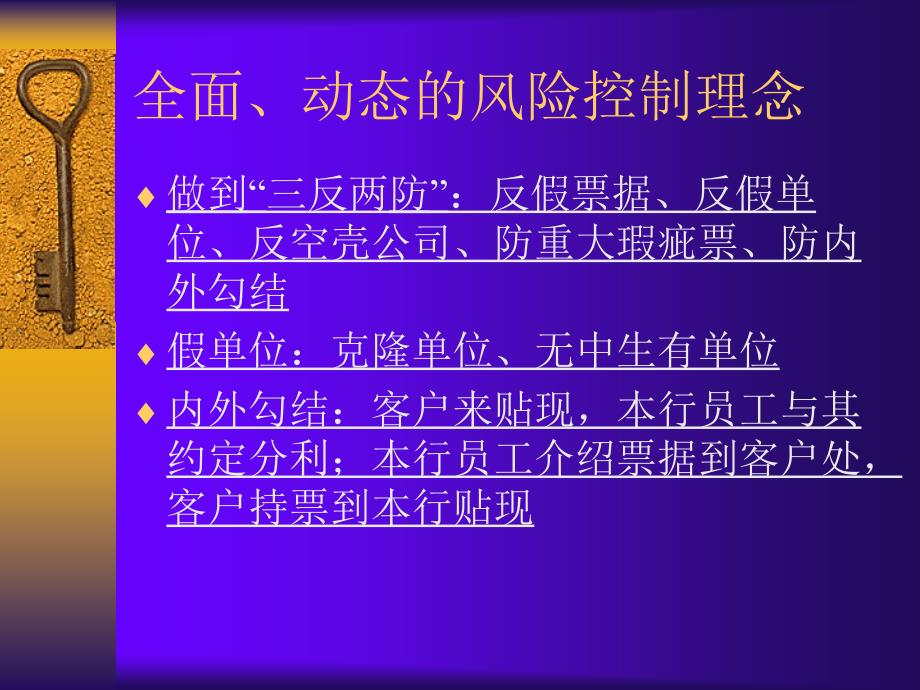 全面、动态的风险控制理念

♦ 做到“三反两防”：反假票据、反假单位、反空壳公司、防重大瑕疵票、防内外勾结

♦ 假单位：克隆单位、无中生有单位

♦ 内外勾结：客户来贴现，本行员工与其约定分利；本行员工介绍票据到客户处，客户持票到本行贴现